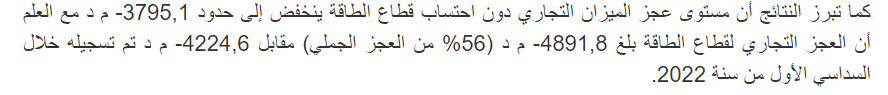 كما تبرز النتائج أن مستوى عجز الميزان التجاري دون احتساب قطاع الطاقة ينخفض إلى حدود 3795,1- م د مع العلم أن العجز التجاري لقطاع الطاقة بلغ 4891,8- م د (56% من العجز الجملي) مقابل 4224,6- م د تم تسجيله خلال السداسي الأول من سنة 2022.